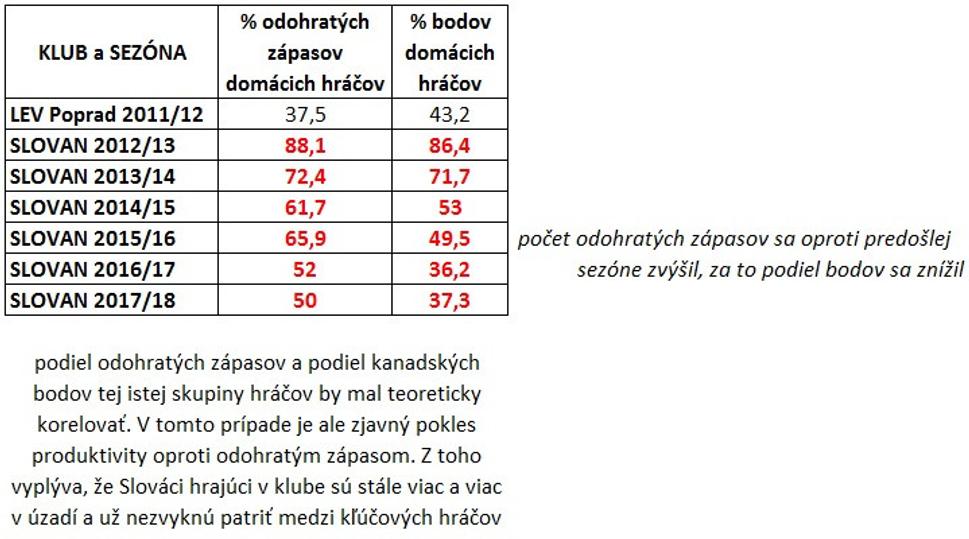 | KLUB a SEZÓNA | % odohratých zápasov domácich hráčov | % bodov domácich hráčov |
|---|---|---|
| LEV Poprad 2011/12 | 37,5 | 43,2 |
| SLOVAN 2012/13 | 88,1 | 86,4 |
| SLOVAN 2013/14 | 72,4 | 71,7 |
| SLOVAN 2014/15 | 61,7 | 53 |
| SLOVAN 2015/16 | 65,9 | 49,5 |
| SLOVAN 2016/17 | 52 | 36,2 |
| SLOVAN 2017/18 | 50 | 37,3 |

počet odohratých zápasov sa oproti predošlej sezóne zvýšil, za to podiel bodov sa znížil

podiel odohratých zápasov a podiel kanadských bodov tej istej skupiny hráčov by mal teoreticky korelovať. V tomto prípade je ale zjavný pokles produktivity oproti odohratým zápasom. Z toho vyplýva, že Slováci hrajúci v klube sú stále viac a viac v úzadí a už nezvyknú patriť medzi kľúčových hráčov